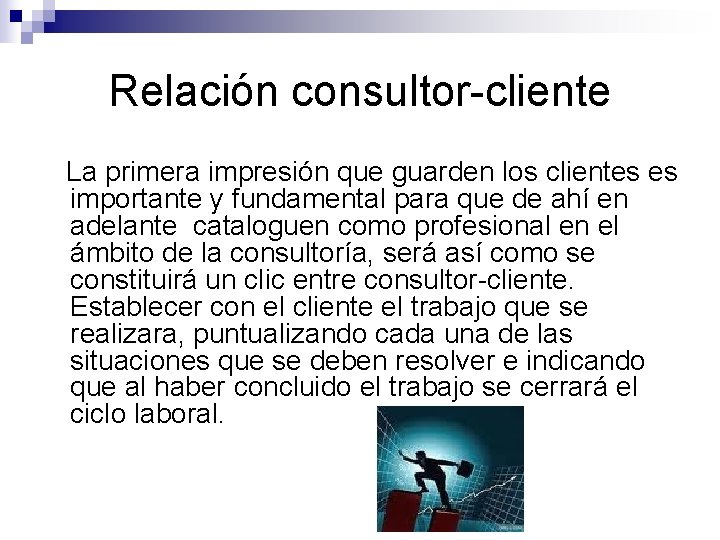 Relación consultor-cliente

La primera impresión que guarden los clientes es importante y fundamental para que de ahí en adelante cataloguen como profesional en el ámbito de la consultoría, será así como se constituirá un clic entre consultor-cliente. Establecer con el cliente el trabajo que se realizara, puntualizando cada una de las situaciones que se deben resolver e indicando que al haber concluido el trabajo se cerrará el ciclo laboral.